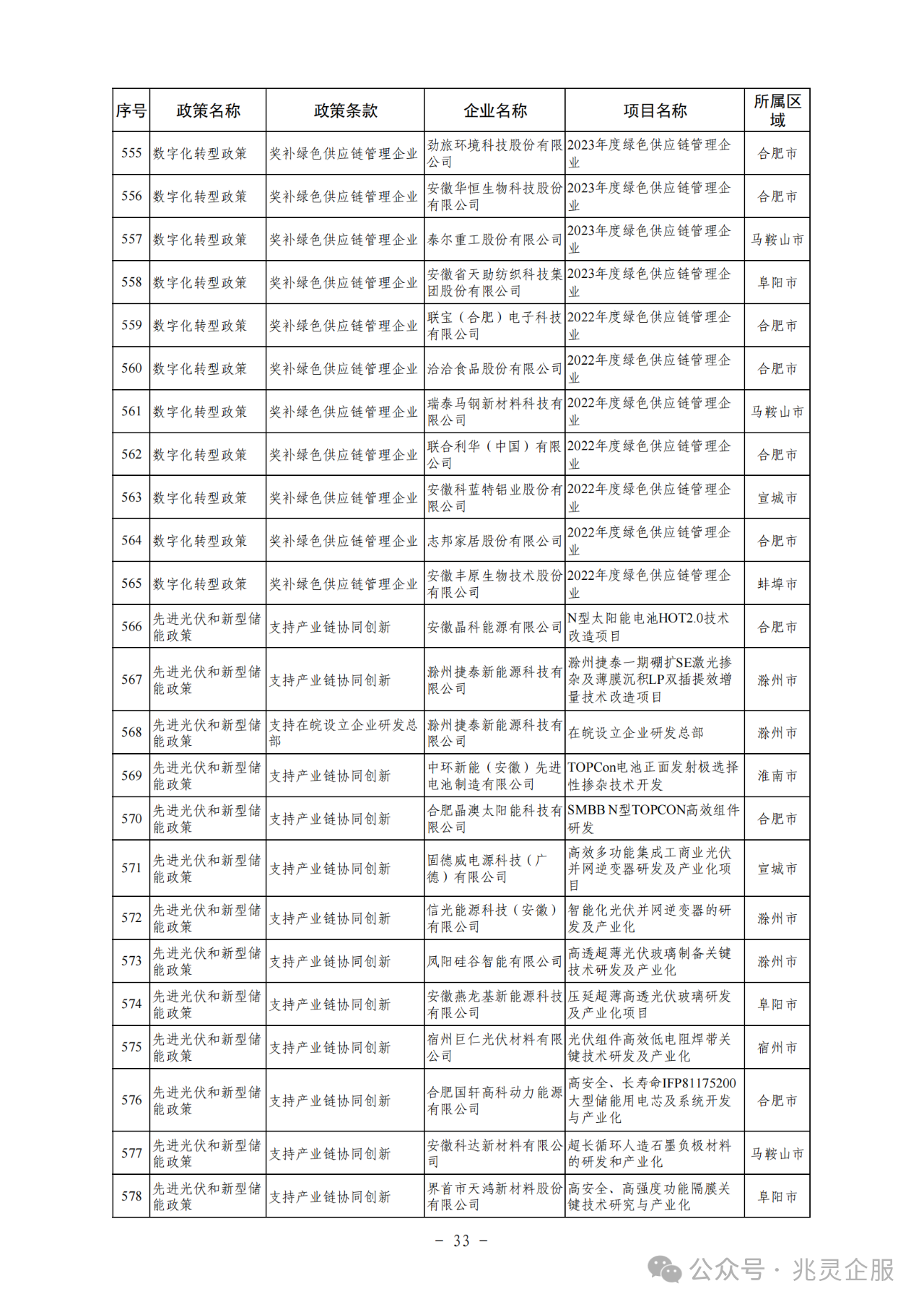 | 序号 | 政策名称 | 政策条款 | 企业名称 | 项目名称 | 所属区域 |
|---|---|---|---|---|---|
| 555 | 数字化转型政策 | 奖补绿色供应链管理企业 | 劲旅环境科技股份有限公司 | 2023年度绿色供应链管理企业 | 合肥市 |
| 556 | 数字化转型政策 | 奖补绿色供应链管理企业 | 安徽华恒生物科技股份有限公司 | 2023年度绿色供应链管理企业 | 合肥市 |
| 557 | 数字化转型政策 | 奖补绿色供应链管理企业 | 泰尔重工股份有限公司 | 2023年度绿色供应链管理企业 | 马鞍山市 |
| 558 | 数字化转型政策 | 奖补绿色供应链管理企业 | 安徽省天助纺织科技集团股份有限公司 | 2023年度绿色供应链管理企业 | 阜阳市 |
| 559 | 数字化转型政策 | 奖补绿色供应链管理企业 | 联宝（合肥）电子科技有限公司 | 2022年度绿色供应链管理企业 | 合肥市 |
| 560 | 数字化转型政策 | 奖补绿色供应链管理企业 | 洽洽食品股份有限公司 | 2022年度绿色供应链管理企业 | 合肥市 |
| 561 | 数字化转型政策 | 奖补绿色供应链管理企业 | 瑞泰马钢新材料科技有限公司 | 2022年度绿色供应链管理企业 | 马鞍山市 |
| 562 | 数字化转型政策 | 奖补绿色供应链管理企业 | 联合利华（中国）有限公司 | 2022年度绿色供应链管理企业 | 合肥市 |
| 563 | 数字化转型政策 | 奖补绿色供应链管理企业 | 安徽科蓝特铝业股份有限公司 | 2022年度绿色供应链管理企业 | 宣城市 |
| 564 | 数字化转型政策 | 奖补绿色供应链管理企业 | 志邦家居股份有限公司 | 2022年度绿色供应链管理企业 | 合肥市 |
| 565 | 数字化转型政策 | 奖补绿色供应链管理企业 | 安徽丰原生物技术股份有限公司 | 2022年度绿色供应链管理企业 | 蚌埠市 |
| 566 | 先进光伏和新型储能政策 | 支持产业链协同创新 | 安徽晶科能源有限公司 | N型太阳能电池HOT2.0技术改造项目 | 合肥市 |
| 567 | 先进光伏和新型储能政策 | 支持产业链协同创新 | 滁州捷泰新能源科技有限公司 | 滁州捷泰一期硼扩SE激光掺杂及薄膜沉积LP双插提效增量技术改造项目 | 滁州市 |
| 568 | 先进光伏和新型储能政策 | 支持在皖设立企业研发总部 | 滁州捷泰新能源科技有限公司 | 在皖设立企业研发总部 | 滁州市 |
| 569 | 先进光伏和新型储能政策 | 支持产业链协同创新 | 中环新能（安徽）先进电池制造有限公司 | TOPCon电池正面发射极选择性掺杂技术开发 | 淮南市 |
| 570 | 先进光伏和新型储能政策 | 支持产业链协同创新 | 合肥晶澳太阳能科技有限公司 | SMBB N型TOPCON高效组件研发 | 合肥市 |
| 571 | 先进光伏和新型储能政策 | 支持产业链协同创新 | 固德威电源科技（广德）有限公司 | 高效多功能集成工商业光伏并网逆变器研发及产业化项目 | 宣城市 |
| 572 | 先进光伏和新型储能政策 | 支持产业链协同创新 | 信光能源科技（安徽）有限公司 | 智能化光伏并网逆变器的研发及产业化 | 滁州市 |
| 573 | 先进光伏和新型储能政策 | 支持产业链协同创新 | 凤阳硅谷智能有限公司 | 高透超薄光伏玻璃制备关键技术研发及产业化 | 滁州市 |
| 574 | 先进光伏和新型储能政策 | 支持产业链协同创新 | 安徽燕龙基新能源科技有限公司 | 压延超薄高透光伏玻璃研发及产业化项目 | 阜阳市 |
| 575 | 先进光伏和新型储能政策 | 支持产业链协同创新 | 宿州巨仁光伏材料有限公司 | 光伏组件高效低电阻焊带关键技术研发及产业化 | 宿州市 |
| 576 | 先进光伏和新型储能政策 | 支持产业链协同创新 | 合肥国轩高科动力能源有限公司 | 高安全、长寿命IFP81175200大型储能用电芯及系统开发与产业化 | 合肥市 |
| 577 | 先进光伏和新型储能政策 | 支持产业链协同创新 | 安徽科达新材料有限公司 | 超长循环人造石墨负极材料的研发和产业化 | 马鞍山市 |
| 578 | 先进光伏和新型储能政策 | 支持产业链协同创新 | 界首市天鸿新材料股份有限公司 | 高安全、高强度功能隔膜关键技术研究与产业化 | 阜阳市 |

- 33 -

公众号 · 兆灵企服